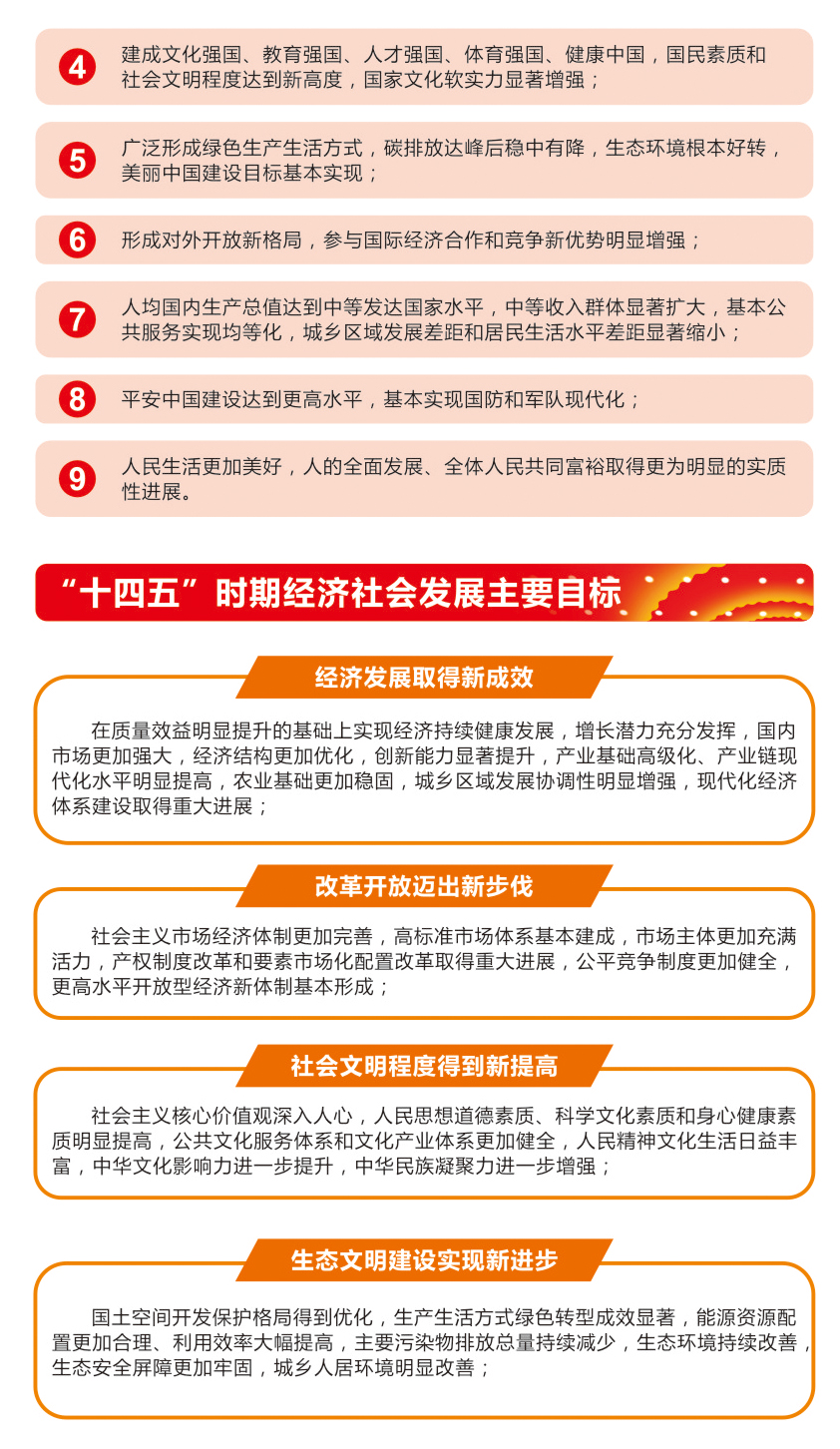 4 建成文化强国、教育强国、人才强国、体育强国、健康中国，国民素质和社会文明程度达到新高度，国家文化软实力显著增强；

5 广泛形成绿色生产生活方式，碳排放达峰后稳中有降，生态环境根本好转，美丽中国建设目标基本实现；

6 形成对外开放新格局，参与国际经济合作和竞争新优势明显增强；

7 人均国内生产总值达到中等发达国家水平，中等收入群体显著扩大，基本公共服务实现均等化，城乡区域发展差距和居民生活水平差距显著缩小；

8 平安中国建设达到更高水平，基本实现国防和军队现代化；

9 人民生活更加美好，人的全面发展、全体人民共同富裕取得更为明显的实质性进展。

“十四五”时期经济社会发展主要目标

经济发展取得新成效

在质量效益明显提升的基础上实现经济持续健康发展，增长潜力充分发挥，国内市场更加强大，经济结构更加优化，创新能力显著提升，产业基础高级化、产业链现代化水平明显提高，农业基础更加稳固，城乡区域发展协调性明显增强，现代化经济体系建设取得重大进展；

改革开放迈出新步伐

社会主义市场经济体制更加完善，高标准市场体系基本建成，市场主体更加充满活力，产权制度改革和要素市场化配置改革取得重大进展，公平竞争制度更加健全，更高水平开放型经济新体制基本形成；

社会文明程度得到新提高

社会主义核心价值观深入人心，人民思想道德素质、科学文化素质和身心健康素质明显提高，公共文化服务体系和文化产业体系更加健全，人民精神文化生活日益丰富，中华文化影响力进一步提升，中华民族凝聚力进一步增强；

生态文明建设实现新进步

国土空间开发保护格局得到优化，生产生活方式绿色转型成效显著，能源资源配置更加合理、利用效率大幅提高，主要污染物排放总量持续减少，生态环境持续改善，生态安全屏障更加牢固，城乡人居环境明显改善；